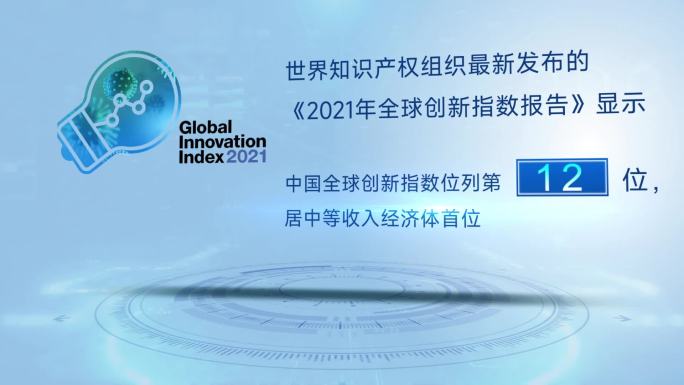 Global Innovation Index 2021

世界知识产权组织最新发布的《2021年全球创新指数报告》显示

中国全球创新指数位列第 12 位，居中等收入经济体首位